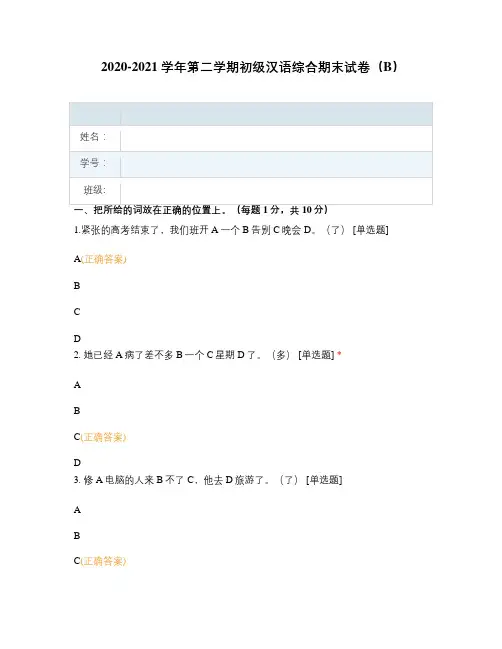 2020-2021 学年第二学期初级汉语综合期末试卷（B）

| | |
|---|---|
| 姓名： | |
| 学号： | |
| 班级: | |

一、把所给的词放在正确的位置上。（每题 1 分，共 10 分）

1.紧张的高考结束了，我们班开 A 一个 B 告别 C 晚会 D。（了） [单选题]

A(正确答案)

B

C

D

2. 她已经 A 病了差不多 B 一个 C 星期 D 了。（多） [单选题] *

A

B

C(正确答案)

D

3. 修 A 电脑的人来 B 不了 C，他去 D 旅游了。（了） [单选题]

A

B

C(正确答案)